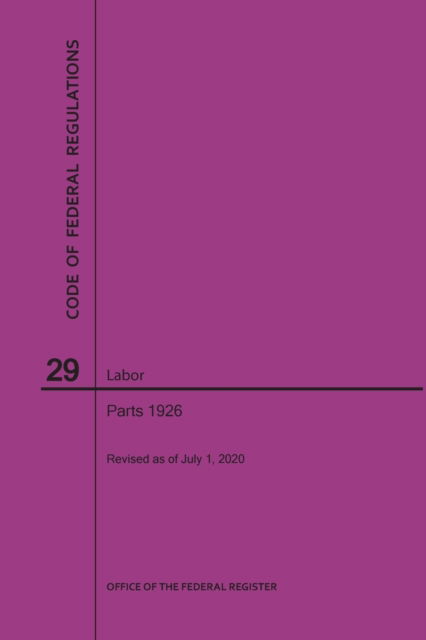 CODE OF FEDERAL REGULATIONS

29

Labor

Parts 1926

Revised as of July 1, 2020

OFFICE OF THE FEDERAL REGISTER